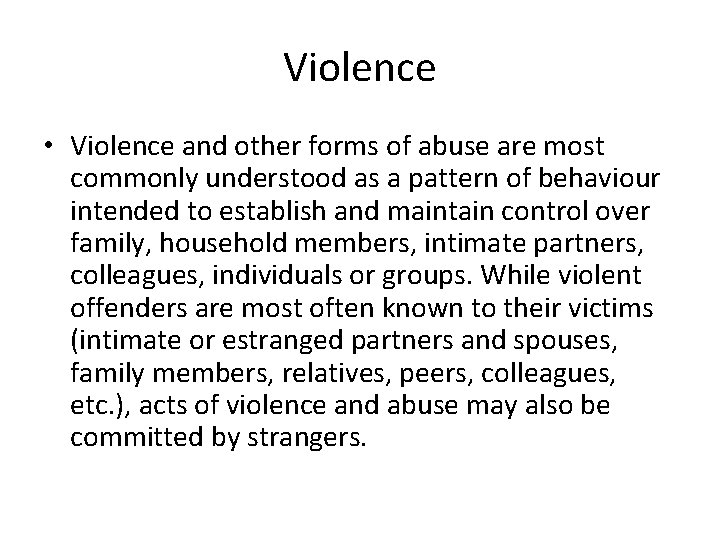 Violence

• Violence and other forms of abuse are most commonly understood as a pattern of behaviour intended to establish and maintain control over family, household members, intimate partners, colleagues, individuals or groups. While violent offenders are most often known to their victims (intimate or estranged partners and spouses, family members, relatives, peers, colleagues, etc.), acts of violence and abuse may also be committed by strangers.